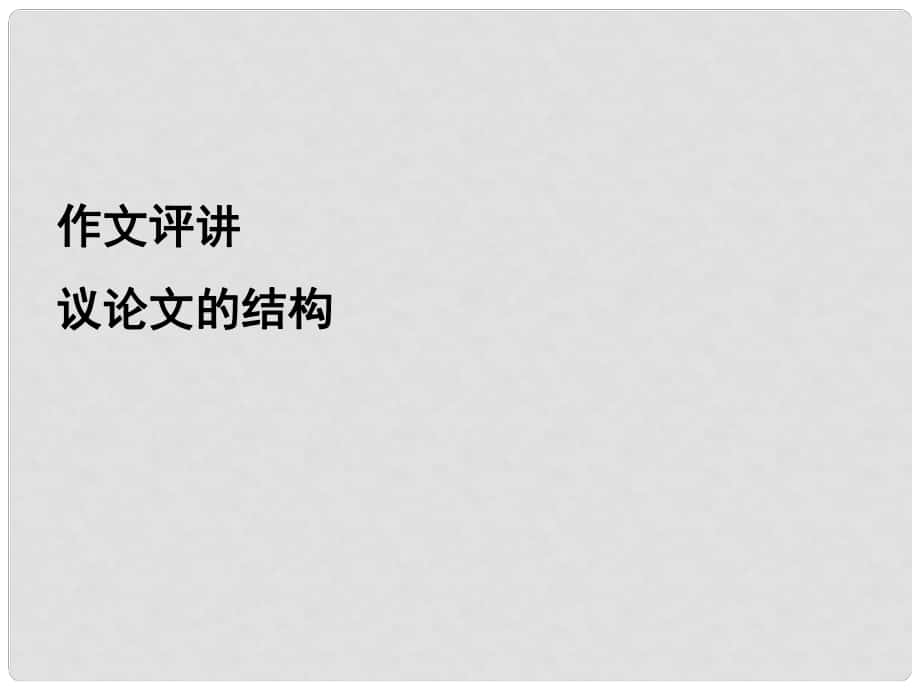 作文评讲

议论文的结构